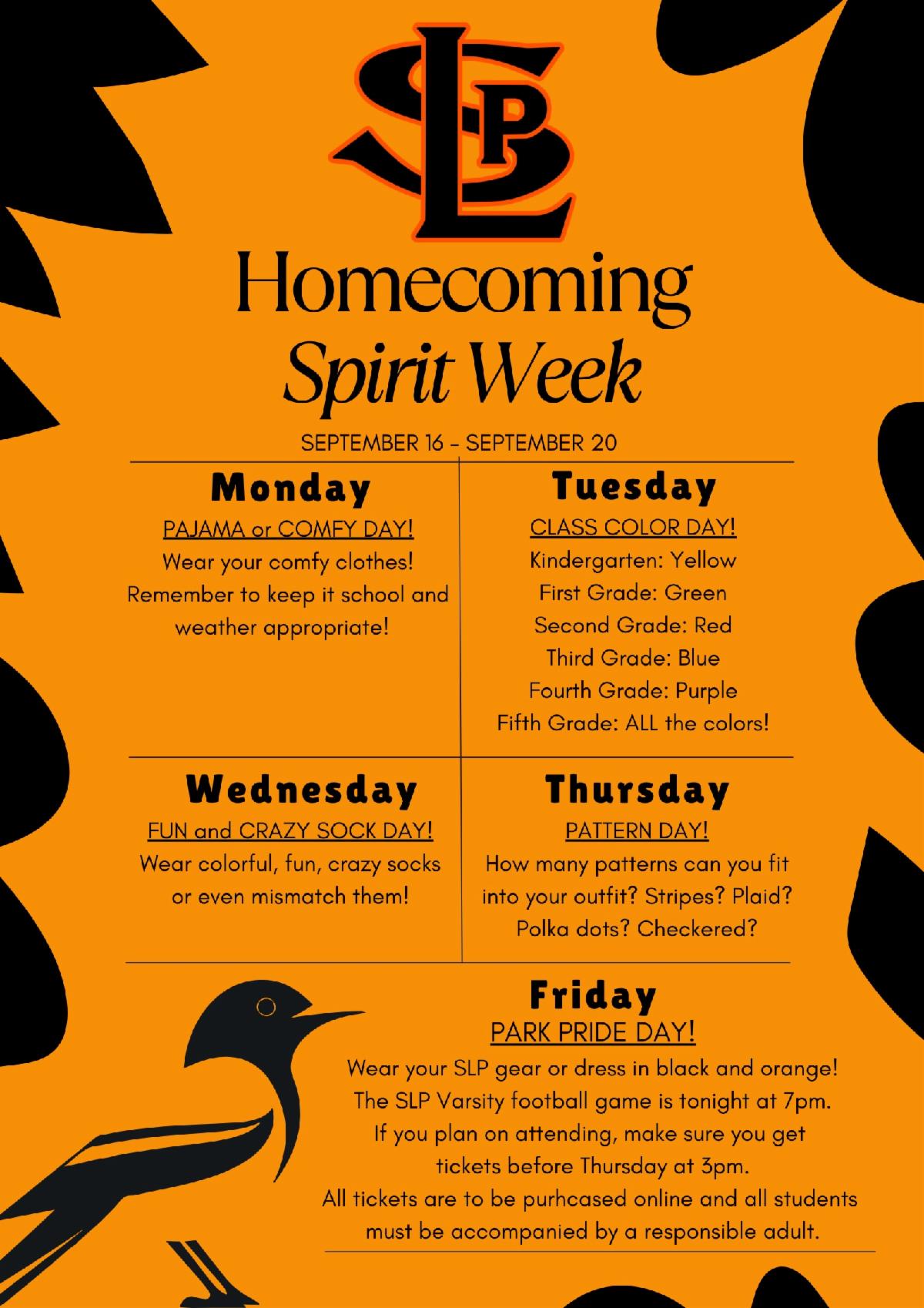 SLP

Homecoming
Spirit Week

SEPTEMBER 16 - SEPTEMBER 20

Monday
PAJAMA or COMFY DAY!
Wear your comfy clothes! Remember to keep it school and weather appropriate!

Tuesday
CLASS COLOR DAY!
Kindergarten: Yellow
First Grade: Green
Second Grade: Red
Third Grade: Blue
Fourth Grade: Purple
Fifth Grade: ALL the colors!

Wednesday
FUN and CRAZY SOCK DAY!
Wear colorful, fun, crazy socks or even mismatch them!

Thursday
PATTERN DAY!
How many patterns can you fit into your outfit? Stripes? Plaid? Polka dots? Checkered?

Friday
PARK PRIDE DAY!
Wear your SLP gear or dress in black and orange!
The SLP Varsity football game is tonight at 7pm.
If you plan on attending, make sure you get tickets before Thursday at 3pm.
All tickets are to be purhcased online and all students must be accompanied by a responsible adult.